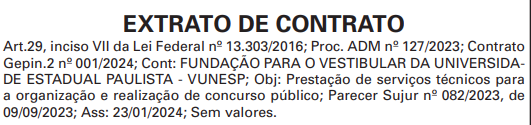 EXTRATO DE CONTRATO

Art.29, inciso VII da Lei Federal nº 13.303/2016; Proc. ADM nº 127/2023; Contrato Gepin.2 nº 001/2024; Cont: FUNDAÇÃO PARA O VESTIBULAR DA UNIVERSIDADE ESTADUAL PAULISTA - VUNESP; Obj: Prestação de serviços técnicos para a organização e realização de concurso público; Parecer Sujur nº 082/2023, de 09/09/2023; Ass: 23/01/2024; Sem valores.